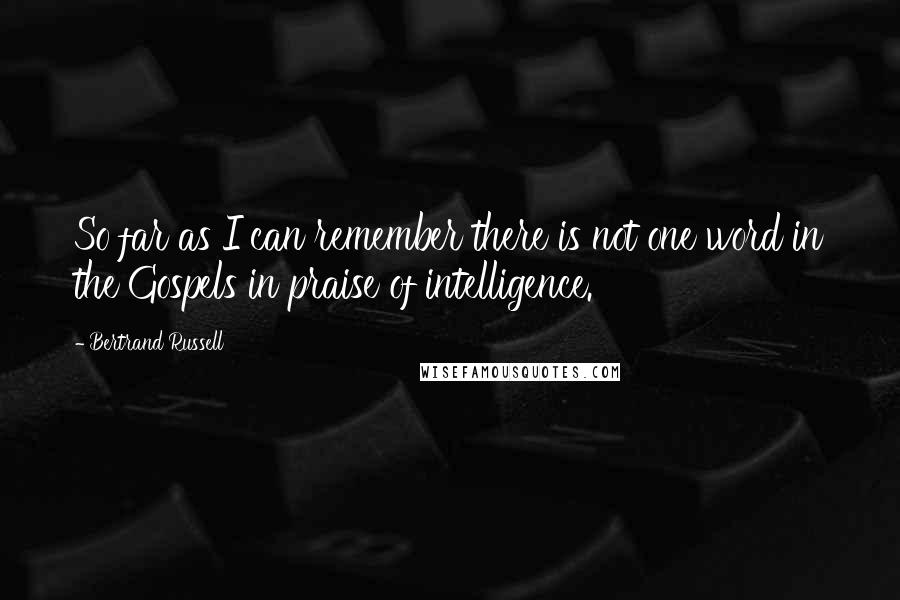 So far as I can remember there is not one word in the Gospels in praise of intelligence.

- Bertrand Russell

WISEFAMOUSQUOTES.COM